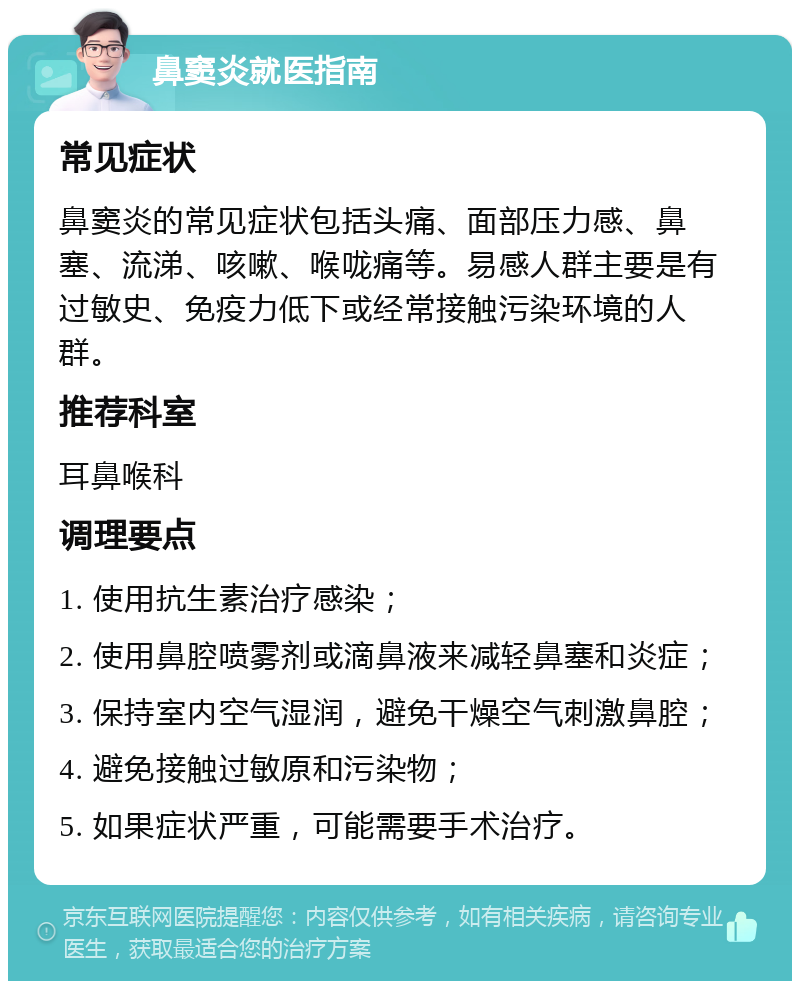 鼻窦炎就医指南

常见症状

鼻窦炎的常见症状包括头痛、面部压力感、鼻塞、流涕、咳嗽、喉咙痛等。易感人群主要是有过敏史、免疫力低下或经常接触污染环境的人群。

推荐科室

耳鼻喉科

调理要点

1. 使用抗生素治疗感染；

2. 使用鼻腔喷雾剂或滴鼻液来减轻鼻塞和炎症；

3. 保持室内空气湿润，避免干燥空气刺激鼻腔；

4. 避免接触过敏原和污染物；

5. 如果症状严重，可能需要手术治疗。

京东互联网医院提醒您：内容仅供参考，如有相关疾病，请咨询专业医生，获取最适合您的治疗方案